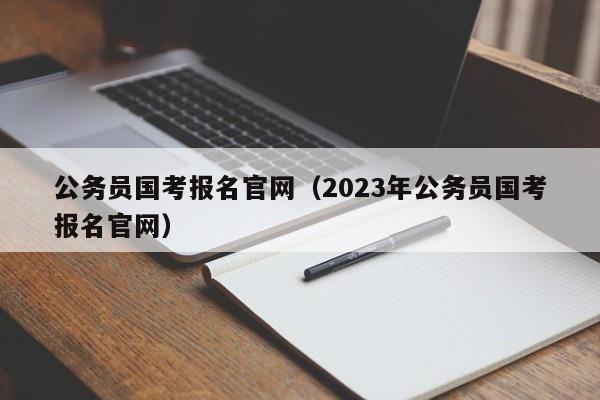 公务员国考报名官网（2023年公务员国考报名官网）